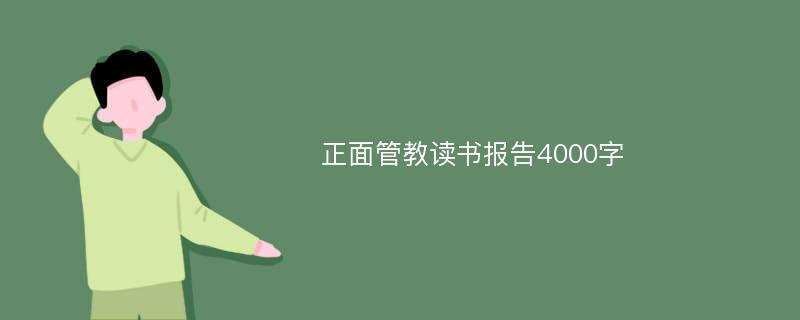 正面管教读书报告4000字